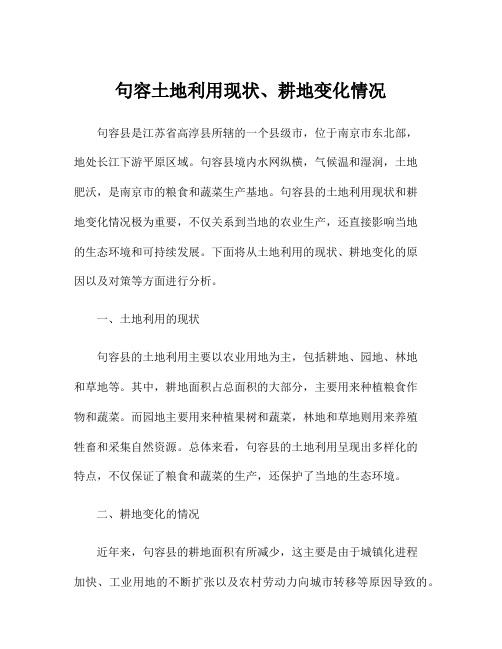 句容土地利用现状、耕地变化情况

句容县是江苏省高淳县所辖的一个县级市，位于南京市东北部，地处长江下游平原区域。句容县境内水网纵横，气候温和湿润，土地肥沃，是南京市的粮食和蔬菜生产基地。句容县的土地利用现状和耕地变化情况极为重要，不仅关系到当地的农业生产，还直接影响当地的生态环境和可持续发展。下面将从土地利用的现状、耕地变化的原因以及对策等方面进行分析。

一、土地利用的现状

句容县的土地利用主要以农业用地为主，包括耕地、园地、林地和草地等。其中，耕地面积占总面积的大部分，主要用来种植粮食作物和蔬菜。而园地主要用来种植果树和蔬菜，林地和草地则用来养殖牲畜和采集自然资源。总体来看，句容县的土地利用呈现出多样化的特点，不仅保证了粮食和蔬菜的生产，还保护了当地的生态环境。

二、耕地变化的情况

近年来，句容县的耕地面积有所减少，这主要是由于城镇化进程加快、工业用地的不断扩张以及农村劳动力向城市转移等原因导致的。